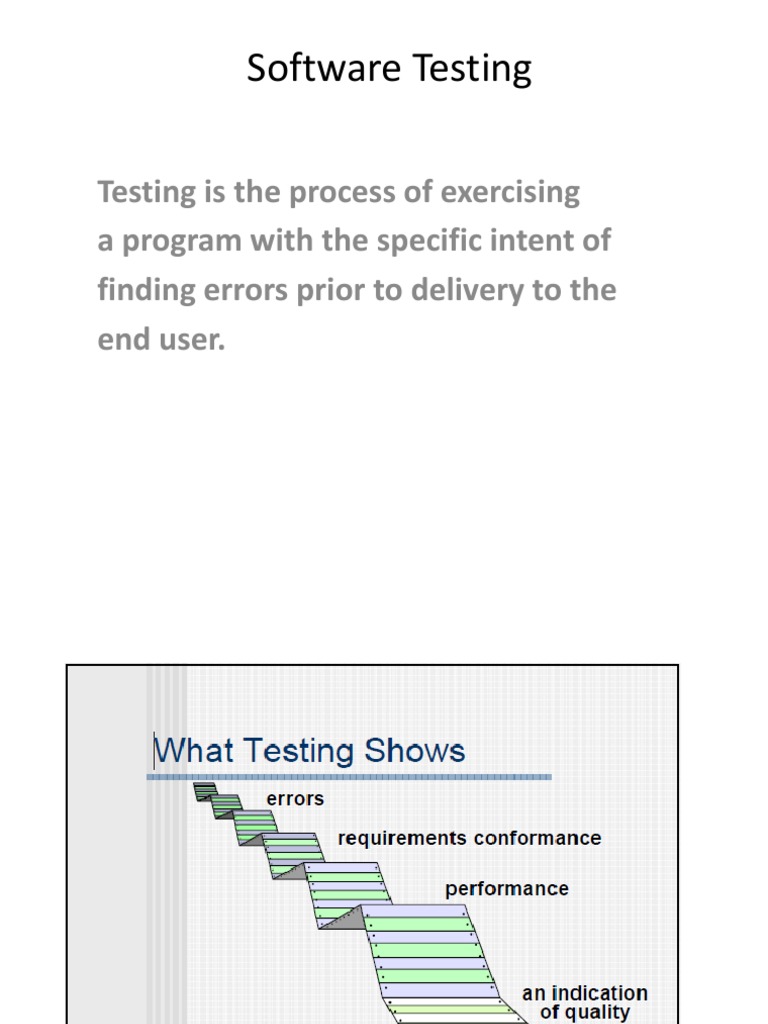 Software Testing

Testing is the process of exercising a program with the specific intent of finding errors prior to delivery to the end user.

What Testing Shows

errors

requirements conformance

performance

an indication of quality